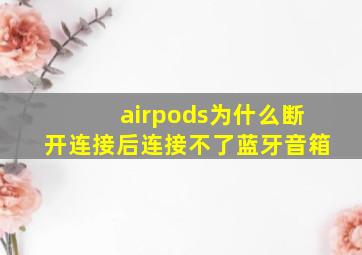 airpods为什么断开连接后连接不了蓝牙音箱